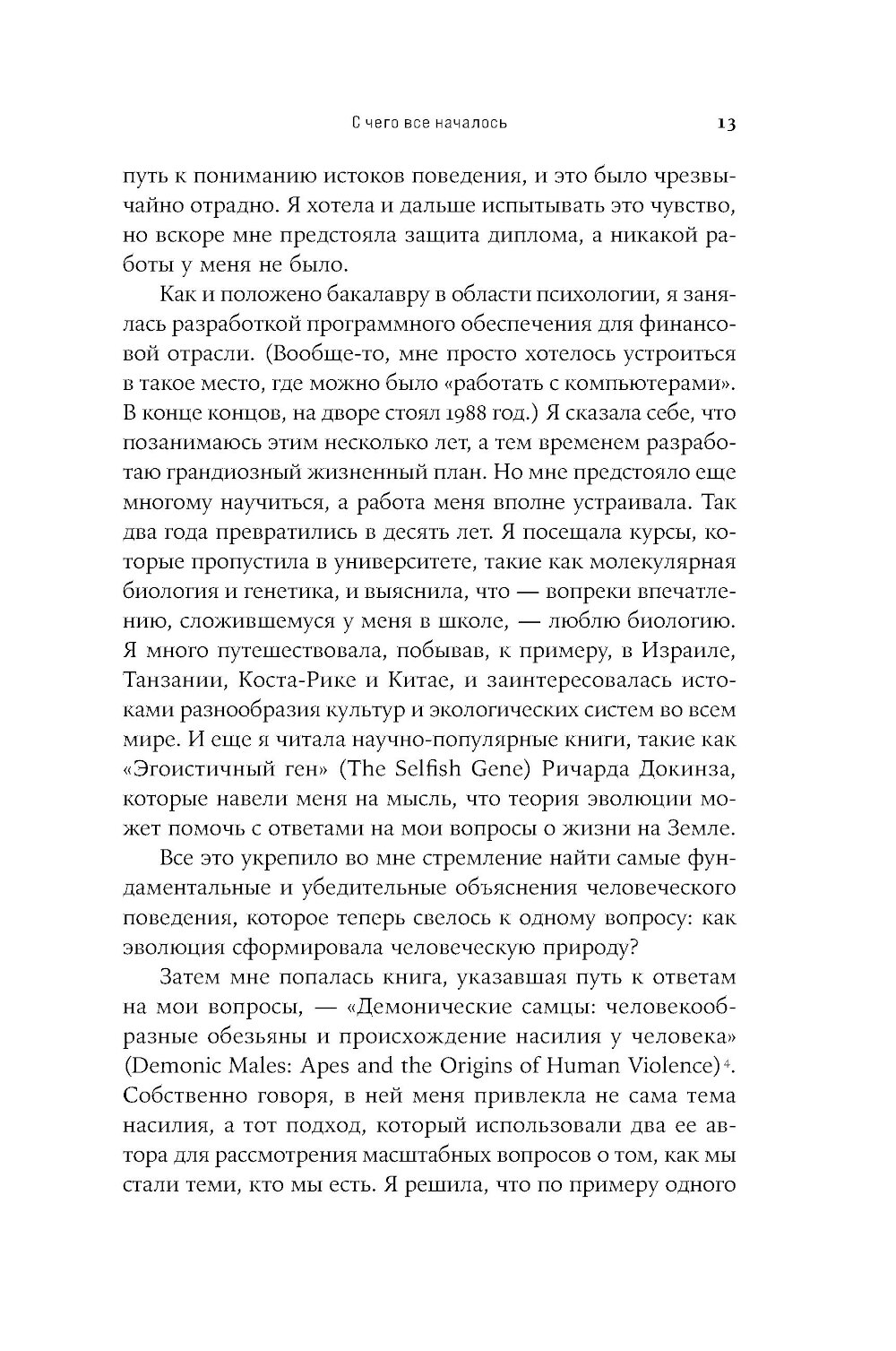 С чего все началось 13

путь к пониманию истоков поведения, и это было чрезвычайно отрадно. Я хотела и дальше испытывать это чувство, но вскоре мне предстояла защита диплома, а никакой работы у меня не было.

Как и положено бакалавру в области психологии, я занялась разработкой программного обеспечения для финансовой отрасли. (Вообще-то, мне просто хотелось устроиться в такое место, где можно было «работать с компьютерами». В конце концов, на дворе стоял 1988 год.) Я сказала себе, что позанимаюсь этим несколько лет, а тем временем разработаю грандиозный жизненный план. Но мне предстояло еще многому научиться, а работа меня вполне устраивала. Так два года превратились в десять лет. Я посещала курсы, которые пропустила в университете, такие как молекулярная биология и генетика, и выяснила, что — вопреки впечатлению, сложившемуся у меня в школе, — люблю биологию. Я много путешествовала, побывав, к примеру, в Израиле, Танзании, Коста-Рике и Китае, и заинтересовалась истоками разнообразия культур и экологических систем во всем мире. И еще я читала научно-популярные книги, такие как «Эгоистичный ген» (The Selfish Gene) Ричарда Докинза, которые навели меня на мысль, что теория эволюции может помочь с ответами на мои вопросы о жизни на Земле.

Все это укрепило во мне стремление найти самые фундаментальные и убедительные объяснения человеческого поведения, которое теперь свелось к одному вопросу: как эволюция сформировала человеческую природу?

Затем мне попалась книга, указавшая путь к ответам на мои вопросы, — «Демонические самцы: человекообразные обезьяны и происхождение насилия у человека» (Demonic Males: Apes and the Origins of Human Violence)$^4$. Собственно говоря, в ней меня привлекла не сама тема насилия, а тот подход, который использовали два ее автора для рассмотрения масштабных вопросов о том, как мы стали теми, кто мы есть. Я решила, что по примеру одного